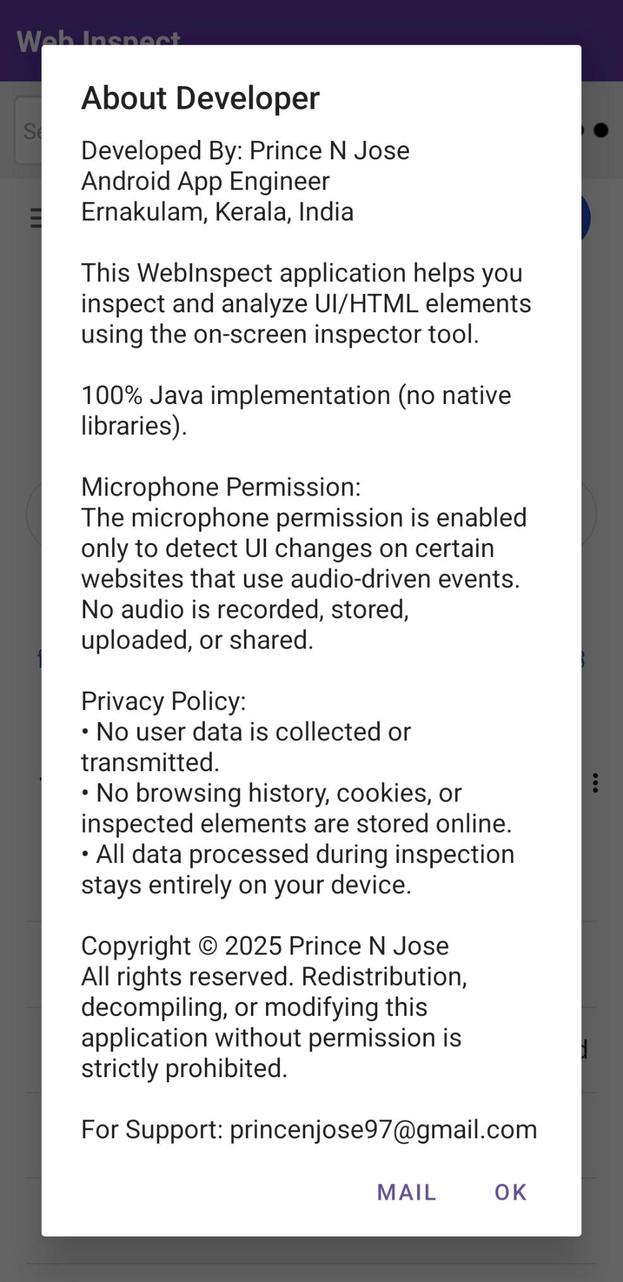 Web Inspect

About Developer

Developed By: Prince N Jose
Android App Engineer
Ernakulam, Kerala, India

This WebInspect application helps you inspect and analyze UI/HTML elements using the on-screen inspector tool.

100% Java implementation (no native libraries).

Microphone Permission:
The microphone permission is enabled only to detect UI changes on certain websites that use audio-driven events. No audio is recorded, stored, uploaded, or shared.

Privacy Policy:
• No user data is collected or transmitted.
• No browsing history, cookies, or inspected elements are stored online.
• All data processed during inspection stays entirely on your device.

Copyright © 2025 Prince N Jose
All rights reserved. Redistribution, decompiling, or modifying this application without permission is strictly prohibited.

For Support: princenjose97@gmail.com

MAIL OK